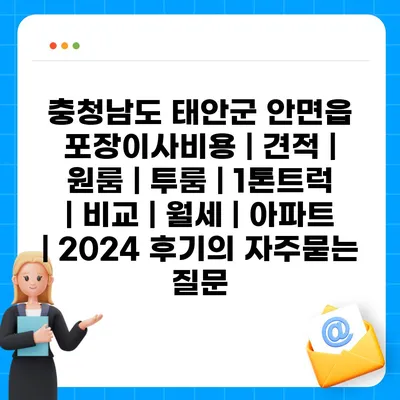 충청남도 태안군 안면읍 포장이사비용 | 견적 | 원룸 | 투룸 | 1톤트럭 | 비교 | 월세 | 아파트 | 2024 후기의 자주묻는 질문

@